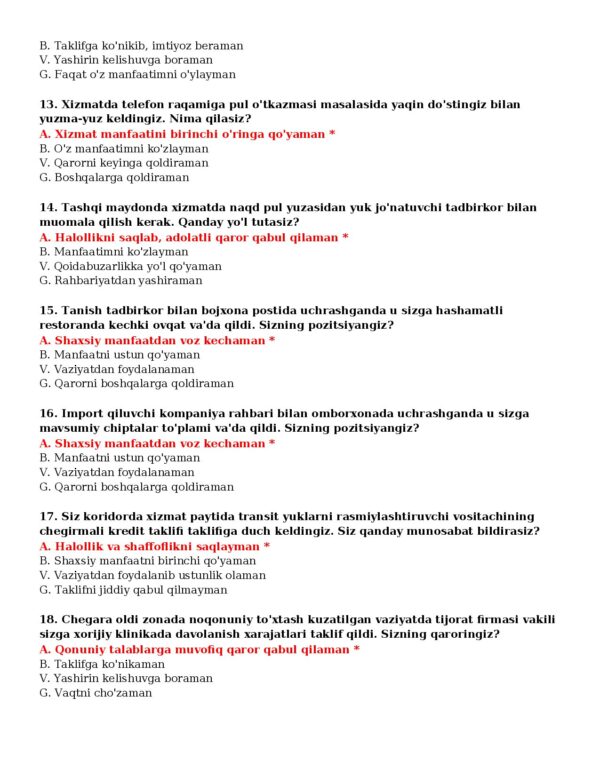 B. Taklifga ko'nikib, imtiyoz beraman
V. Yashirin kelishuvga boraman
G. Faqat o'z manfaatimni o'ylayman

13. Xizmatda telefon raqamiga pul o'tkazmasi masalasida yaqin do'stingiz bilan yuzma-yuz keldingiz. Nima qilasiz?
A. Xizmat manfaatini birinchi o'ringa qo'yaman *
B. O'z manfaatimni ko'zlayman
V. Qarorni keyinga qoldiraman
G. Boshqalarga qoldiraman

14. Tashqi maydonda xizmatda naqd pul yuzasidan yuk jo'natuvchi tadbirkor bilan muomala qilish kerak. Qanday yo'l tutasiz?
A. Halollikni saqlab, adolatli qaror qabul qilaman *
B. Manfaatimni ko'zlayman
V. Qoidabuzarlikka yo'l qo'yaman
G. Rahbariyatdan yashiraman

15. Tanish tadbirkor bilan bojxona postida uchrashganda u sizga hashamatli restoranda kechki ovqat va'da qildi. Sizning pozitsiyangiz?
A. Shaxsiy manfaatdan voz kechaman *
B. Manfaatni ustun qo'yaman
V. Vaziyatdan foydalanaman
G. Qarorni boshqalarga qoldiraman

16. Import qiluvchi kompaniya rahbari bilan omborxonada uchrashganda u sizga mavsumiy chiptalar to'plami va'da qildi. Sizning pozitsiyangiz?
A. Shaxsiy manfaatdan voz kechaman *
B. Manfaatni ustun qo'yaman
V. Vaziyatdan foydalanaman
G. Qarorni boshqalarga qoldiraman

17. Siz koridorda xizmat paytida transit yuklarni rasmiylashtiruvchi vositachining chegirmali kredit taklifi taklifiga duch keldingiz. Siz qanday munosabat bildirasiz?
A. Halollik va shaffoflikni saqlayman *
B. Shaxsiy manfaatni birinchi qo'yaman
V. Vaziyatdan foydalanib ustunlik olaman
G. Taklifni jiddiy qabul qilmayman

18. Chegara oldi zonada noqonuniy to'xtash kuzatilgan vaziyatda tijorat firmasi vakili sizga xorijiy klinikada davolanish xarajatlari taklif qildi. Sizning qaroringiz?
A. Qonuniy talablarga muvofiq qaror qabul qilaman *
B. Taklifga ko'nikaman
V. Yashirin kelishuvga boraman
G. Vaqtni cho'zaman